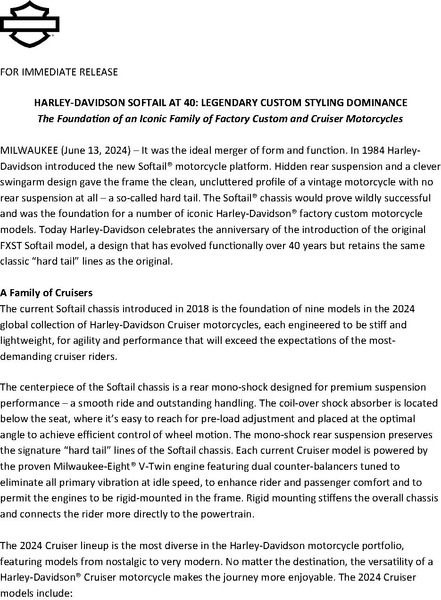 FOR IMMEDIATE RELEASE

HARLEY-DAVIDSON SOFTAIL AT 40: LEGENDARY CUSTOM STYLING DOMINANCE
The Foundation of an Iconic Family of Factory Custom and Cruiser Motorcycles

MILWAUKEE (June 13, 2024) – It was the ideal merger of form and function. In 1984 Harley-Davidson introduced the new Softail® motorcycle platform. Hidden rear suspension and a clever swingarm design gave the frame the clean, uncluttered profile of a vintage motorcycle with no rear suspension at all – a so-called hard tail. The Softail® chassis would prove wildly successful and was the foundation for a number of iconic Harley-Davidson® factory custom motorcycle models. Today Harley-Davidson celebrates the anniversary of the introduction of the original FXST Softail model, a design that has evolved functionally over 40 years but retains the same classic "hard tail" lines as the original.

A Family of Cruisers
The current Softail chassis introduced in 2018 is the foundation of nine models in the 2024 global collection of Harley-Davidson Cruiser motorcycles, each engineered to be stiff and lightweight, for agility and performance that will exceed the expectations of the most-demanding cruiser riders.

The centerpiece of the Softail chassis is a rear mono-shock designed for premium suspension performance – a smooth ride and outstanding handling. The coil-over shock absorber is located below the seat, where it's easy to reach for pre-load adjustment and placed at the optimal angle to achieve efficient control of wheel motion. The mono-shock rear suspension preserves the signature "hard tail" lines of the Softail chassis. Each current Cruiser model is powered by the proven Milwaukee-Eight® V-Twin engine featuring dual counter-balancers tuned to eliminate all primary vibration at idle speed, to enhance rider and passenger comfort and to permit the engines to be rigid-mounted in the frame. Rigid mounting stiffens the overall chassis and connects the rider more directly to the powertrain.

The 2024 Cruiser lineup is the most diverse in the Harley-Davidson motorcycle portfolio, featuring models from nostalgic to very modern. No matter the destination, the versatility of a Harley-Davidson® Cruiser motorcycle makes the journey more enjoyable. The 2024 Cruiser models include: